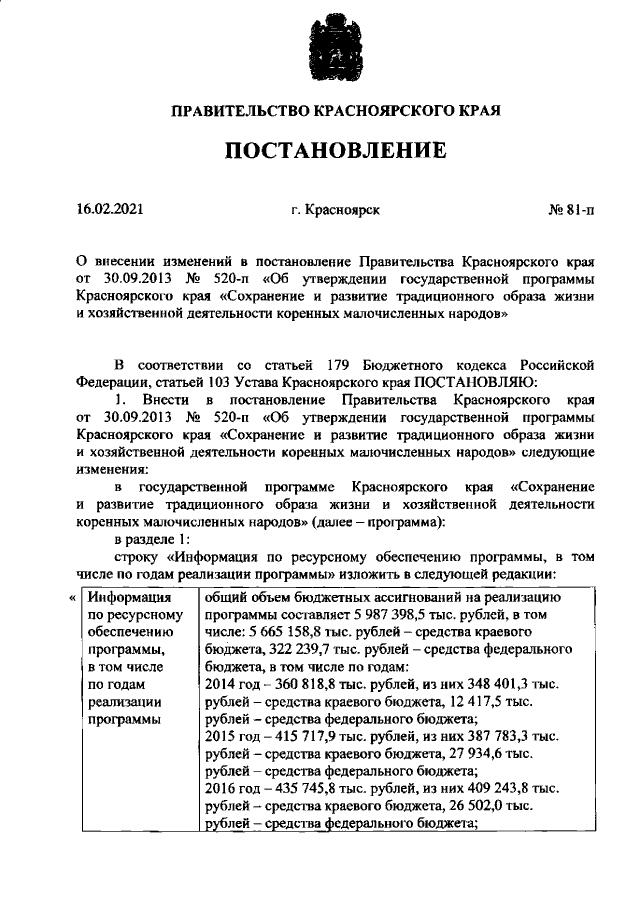 ПРАВИТЕЛЬСТВО КРАСНОЯРСКОГО КРАЯ

ПОСТАНОВЛЕНИЕ

16.02.2021 г. Красноярск № 81-п

О внесении изменений в постановление Правительства Красноярского края от 30.09.2013 № 520-п «Об утверждении государственной программы Красноярского края «Сохранение и развитие традиционного образа жизни и хозяйственной деятельности коренных малочисленных народов»

В соответствии со статьей 179 Бюджетного кодекса Российской Федерации, статьей 103 Устава Красноярского края ПОСТАНОВЛЯЮ:

1. Внести в постановление Правительства Красноярского края от 30.09.2013 № 520-п «Об утверждении государственной программы Красноярского края «Сохранение и развитие традиционного образа жизни и хозяйственной деятельности коренных малочисленных народов» следующие изменения:

в государственной программе Красноярского края «Сохранение и развитие традиционного образа жизни и хозяйственной деятельности коренных малочисленных народов» (далее – программа):

в разделе 1:

строку «Информация по ресурсному обеспечению программы, в том числе по годам реализации программы» изложить в следующей редакции:

«
| Информация по ресурсному обеспечению программы, в том числе по годам реализации программы | общий объем бюджетных ассигнований на реализацию программы составляет 5 987 398,5 тыс. рублей, в том числе: 5 665 158,8 тыс. рублей – средства краевого бюджета, 322 239,7 тыс. рублей – средства федерального бюджета, в том числе по годам: 2014 год – 360 818,8 тыс. рублей, из них 348 401,3 тыс. рублей – средства краевого бюджета, 12 417,5 тыс. рублей – средства федерального бюджета; 2015 год – 415 717,9 тыс. рублей, из них 387 783,3 тыс. рублей – средства краевого бюджета, 27 934,6 тыс. рублей – средства федерального бюджета; 2016 год – 435 745,8 тыс. рублей, из них 409 243,8 тыс. рублей – средства краевого бюджета, 26 502,0 тыс. рублей – средства федерального бюджета; |
|---|---|